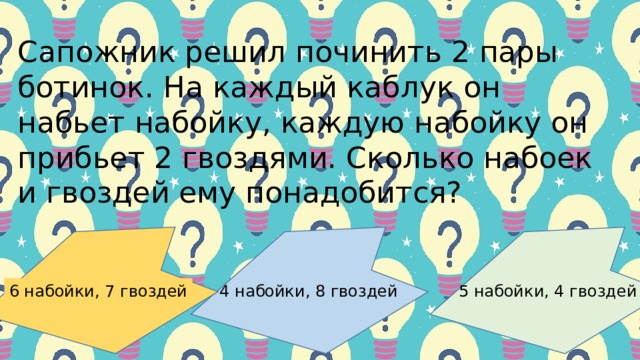 Сапожник решил починить 2 пары ботинок. На каждый каблук он набьет набойку, каждую набойку он прибьет 2 гвоздями. Сколько набоек и гвоздей ему понадобится?

6 набойки, 7 гвоздей

4 набойки, 8 гвоздей

5 набойки, 4 гвоздей